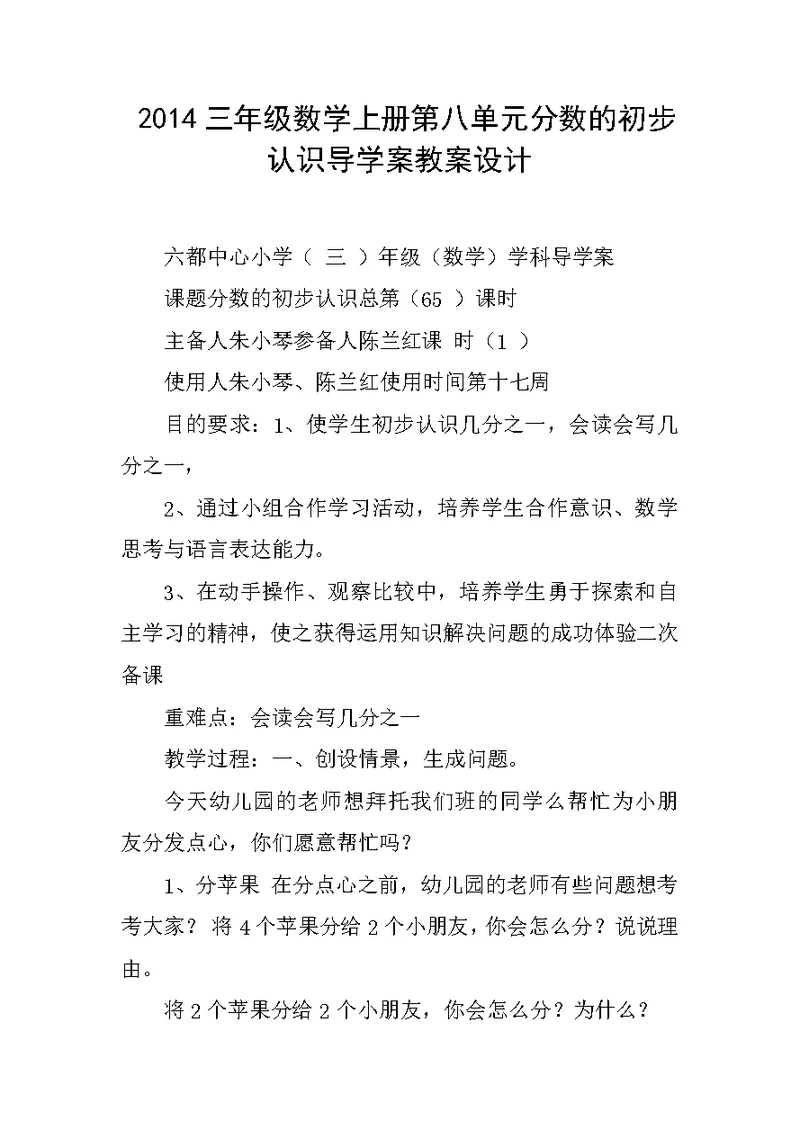 2014 三年级数学上册第八单元分数的初步认识导学案教案设计

六都中心小学（ 三 ）年级（数学）学科导学案

课题分数的初步认识总第（65 ）课时

主备人朱小琴参备人陈兰红课 时（1 ）

使用人朱小琴、陈兰红使用时间第十七周

目的要求：1、使学生初步认识几分之一，会读会写几分之一，

2、通过小组合作学习活动，培养学生合作意识、数学思考与语言表达能力。

3、在动手操作、观察比较中，培养学生勇于探索和自主学习的精神，使之获得运用知识解决问题的成功体验二次备课

重难点：会读会写几分之一

教学过程：一、创设情景，生成问题。

今天幼儿园的老师想拜托我们班的同学么帮忙为小朋友分发点心，你们愿意帮忙吗？

1、分苹果 在分点心之前，幼儿园的老师有些问题想考考大家？ 将 4 个苹果分给 2 个小朋友，你会怎么分？说说理由。

将 2 个苹果分给 2 个小朋友，你会怎么分？为什么？